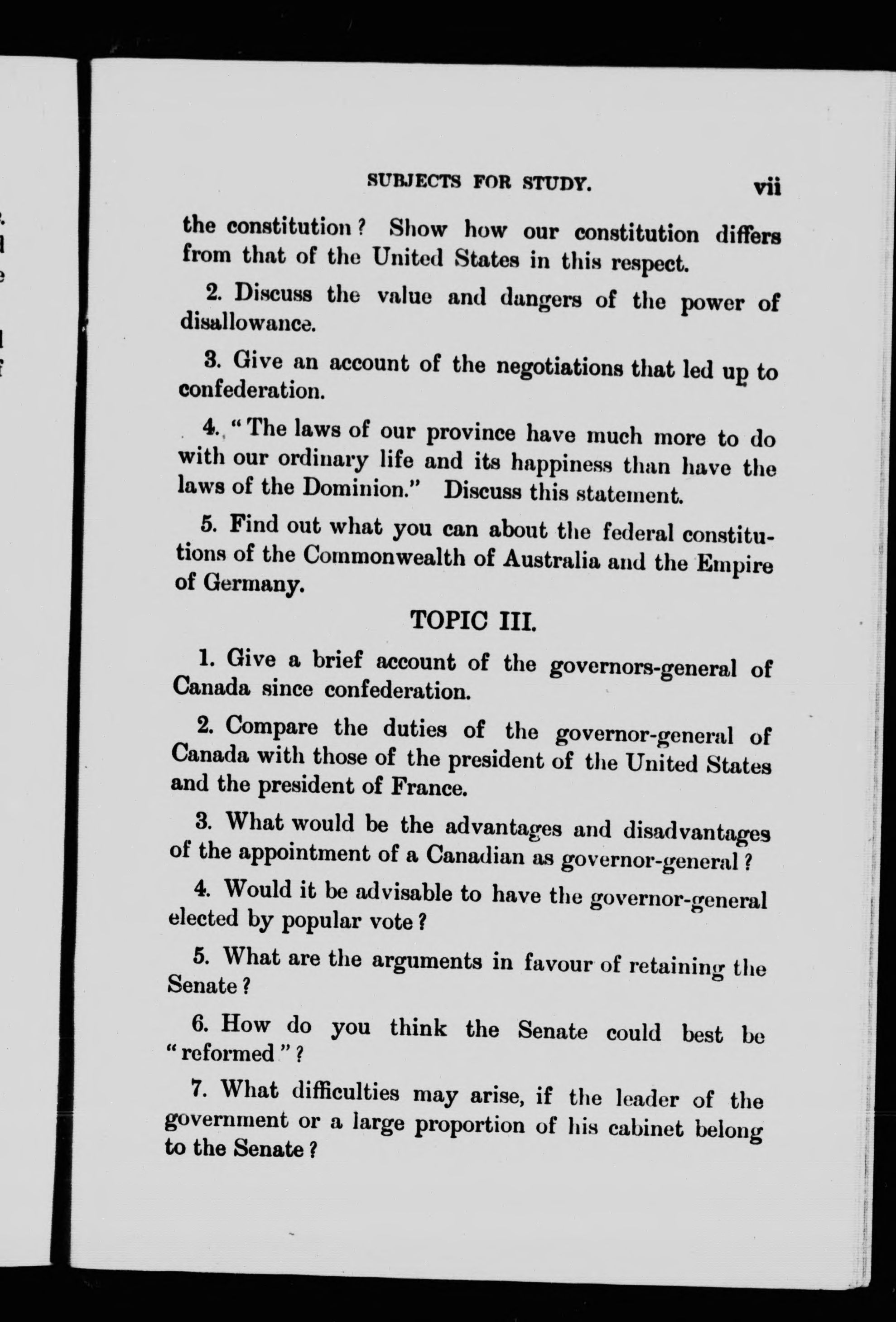 SUBJECTS FOR STUDY. vii

the constitution? Show how our constitution differs from that of the United States in this respect.

2. Discuss the value and dangers of the power of disallowance.

3. Give an account of the negotiations that led up to confederation.

4. "The laws of our province have much more to do with our ordinary life and its happiness than have the laws of the Dominion." Discuss this statement.

5. Find out what you can about the federal constitutions of the Commonwealth of Australia and the Empire of Germany.

TOPIC III.

1. Give a brief account of the governors-general of Canada since confederation.

2. Compare the duties of the governor-general of Canada with those of the president of the United States and the president of France.

3. What would be the advantages and disadvantages of the appointment of a Canadian as governor-general?

4. Would it be advisable to have the governor-general elected by popular vote?

5. What are the arguments in favour of retaining the Senate?

6. How do you think the Senate could best be "reformed"?

7. What difficulties may arise, if the leader of the government or a large proportion of his cabinet belong to the Senate?